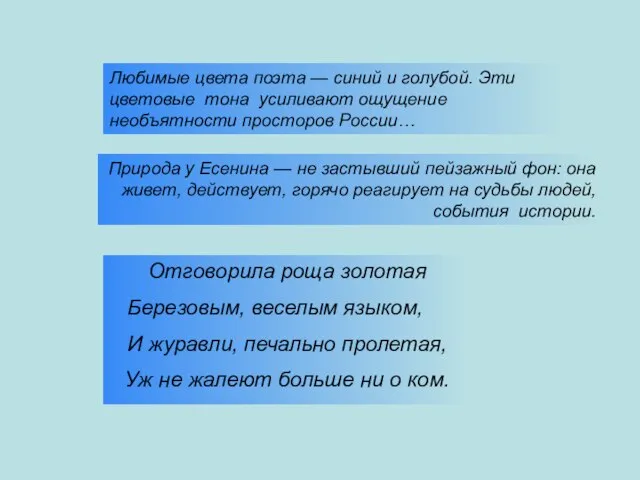 Любимые цвета поэта — синий и голубой. Эти цветовые тона усиливают ощущение необъятности просторов России…

Природа у Есенина — не застывший пейзажный фон: она живет, действует, горячо реагирует на судьбы людей, события истории.

Отговорила роща золотая
Березовым, веселым языком,
И журавли, печально пролетая,
Уж не жалеют больше ни о ком.